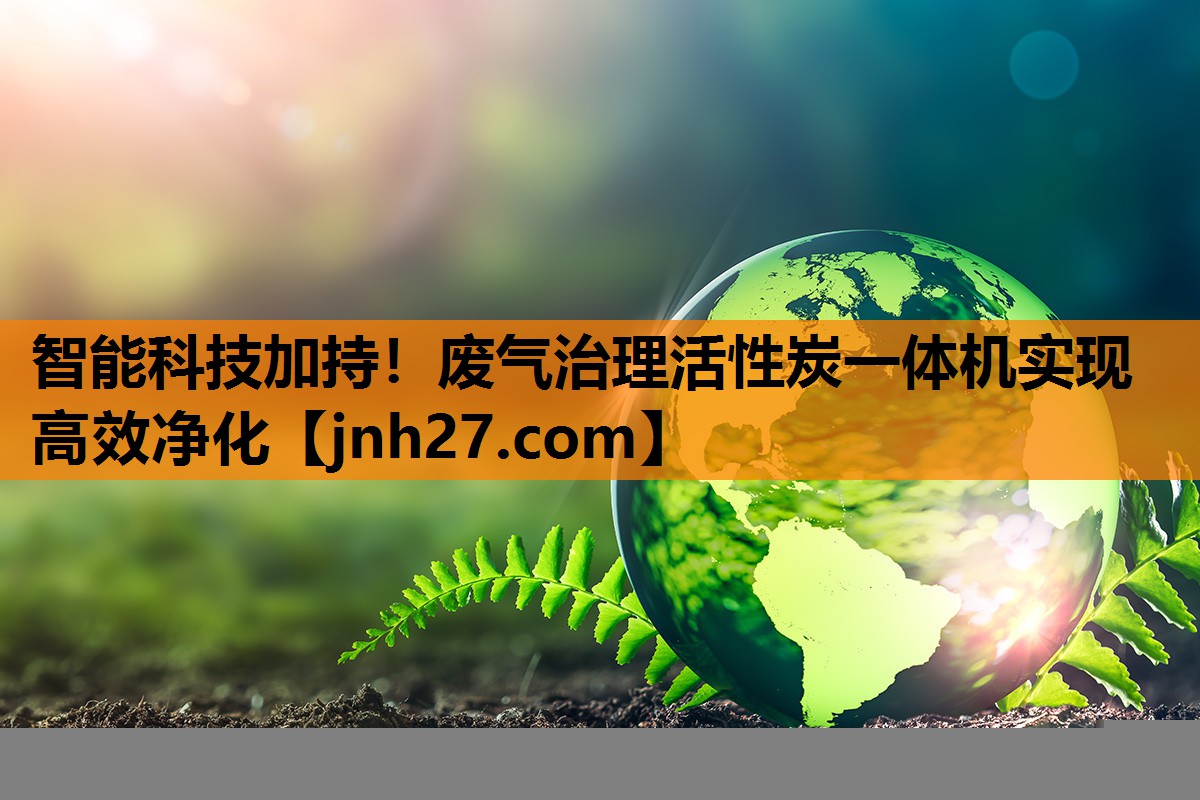 智能科技加持！废气治理活性炭一体机实现高效净化【jnh27.com】